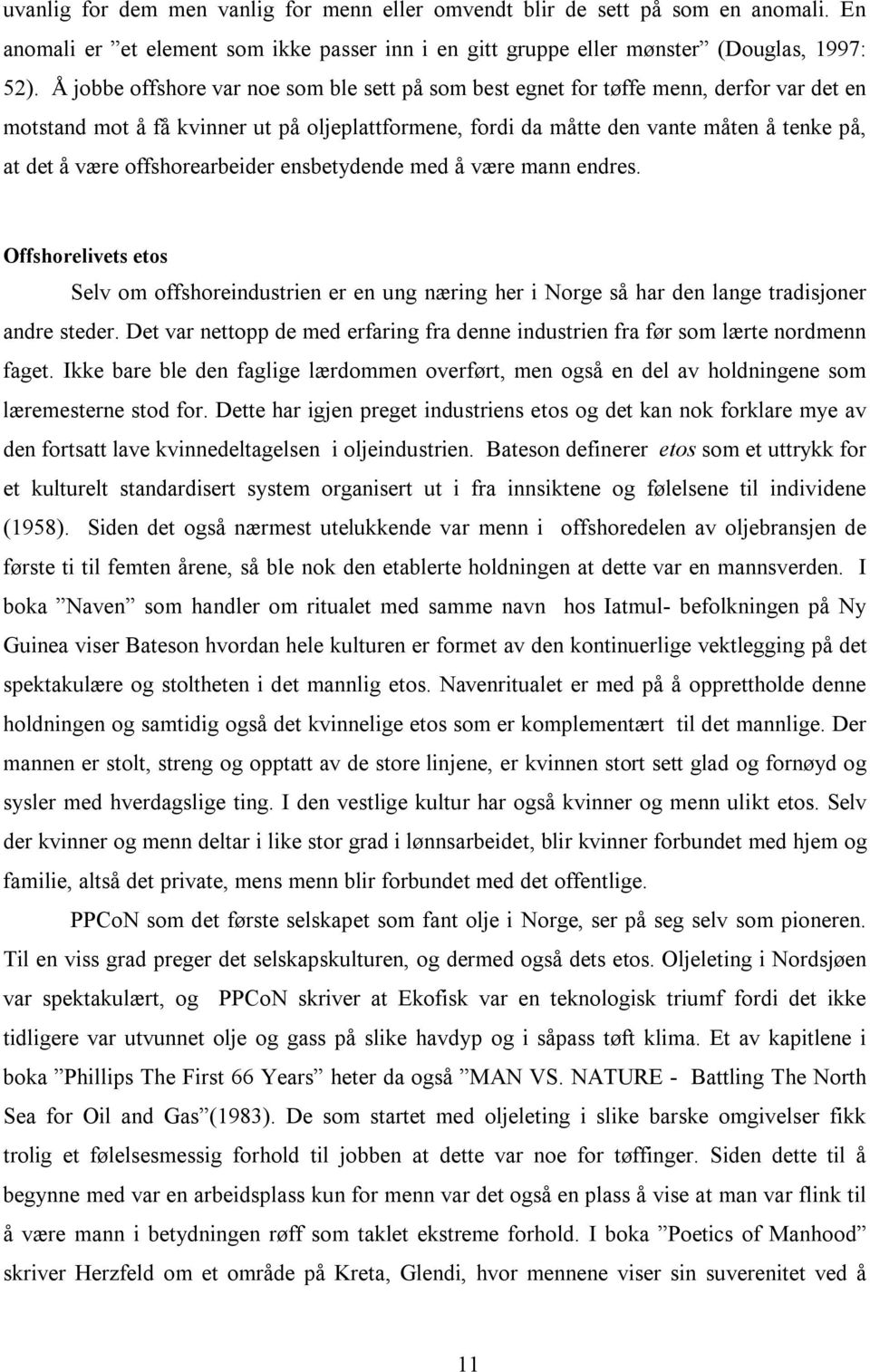 uvanlig for dem men vanlig for menn eller omvendt blir de sett på som en anomali. En anomali er ”et element som ikke passer inn i en gitt gruppe eller mønster” (Douglas, 1997: 52). Å jobbe offshore var noe som ble sett på som best egnet for tøffe menn, derfor var det en motstand mot å få kvinner ut på oljeplattformene, fordi da måtte den vante måten å tenke på, at det å være offshorearbeider ensbetydende med å være mann endres.

Offshorelivets etos

Selv om offshoreindustrien er en ung næring her i Norge så har den lange tradisjoner andre steder. Det var nettopp de med erfaring fra denne industrien fra før som lærte nordmenn faget. Ikke bare ble den faglige lærdommen overført, men også en del av holdningene som læremesterne stod for. Dette har igjen preget industriens etos og det kan nok forklare mye av den fortsatt lave kvinnedeltagelsen i oljeindustrien. Bateson definerer etos som et uttrykk for et kulturelt standardisert system organisert ut i fra innsiktene og følelsene til individene (1958). Siden det også nærmest utelukkende var menn i offshoredelen av oljebransjen de første ti til femten årene, så ble nok den etablerte holdningen at dette var en mannsverden. I boka ”Naven” som handler om ritualet med samme navn hos Iatmul- befolkningen på Ny Guinea viser Bateson hvordan hele kulturen er formet av den kontinuerlige vektlegging på det spektakulære og stoltheten i det mannlig etos. Navenritualet er med på å opprettholde denne holdningen og samtidig også det kvinnelige etos som er komplementært til det mannlige. Der mannen er stolt, streng og opptatt av de store linjene, er kvinnen stort sett glad og fornøyd og sysler med hverdagslige ting. I den vestlige kultur har også kvinner og menn ulikt etos. Selv der kvinner og menn deltar i like stor grad i lønnsarbeidet, blir kvinner forbundet med hjem og familie, altså det private, mens menn blir forbundet med det offentlige.

PPCoN som det første selskapet som fant olje i Norge, ser på seg selv som pioneren. Til en viss grad preger det selskapskulturen, og dermed også dets etos. Oljeleting i Nordsjøen var spektakulært, og PPCoN skriver at Ekofisk var en teknologisk triumf fordi det ikke tidligere var utvunnet olje og gass på slike havdyp og i såpass tøft klima. Et av kapitlene i boka ”Phillips The First 66 Years” heter da også ”MAN VS. NATURE - Battling The North Sea for Oil and Gas”(1983). De som startet med oljeleting i slike barske omgivelser fikk trolig et følelsesmessig forhold til jobben at dette var noe for tøffinger. Siden dette til å begynne med var en arbeidsplass kun for menn var det også en plass å vise at man var flink til å være mann i betydningen røff som taklet ekstreme forhold. I boka ”Poetics of Manhood” skriver Herzfeld om et område på Kreta, Glendi, hvor mennene viser sin suverenitet ved å

11